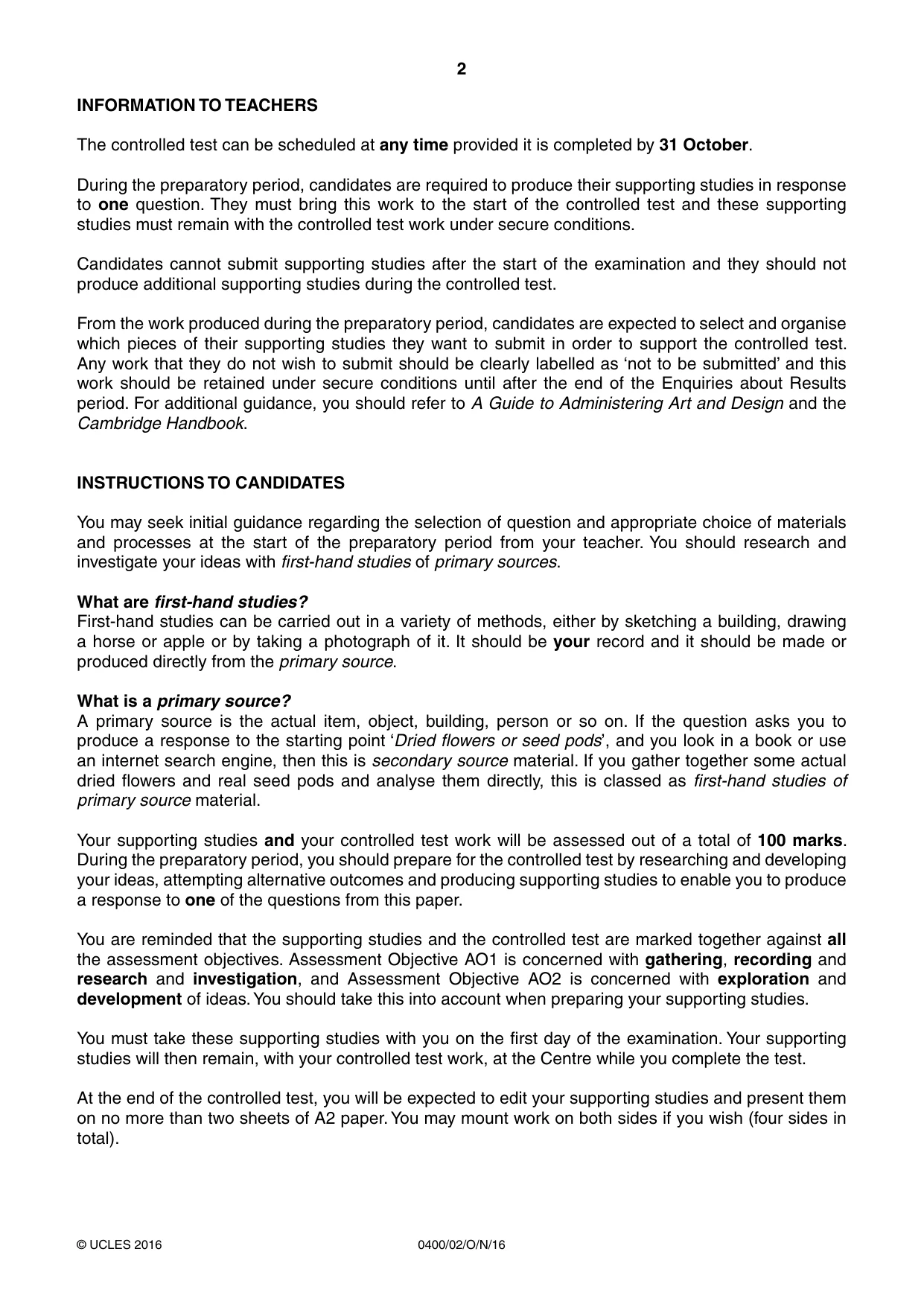 2

INFORMATION TO TEACHERS

The controlled test can be scheduled at any time provided it is completed by 31 October.

During the preparatory period, candidates are required to produce their supporting studies in response to one question. They must bring this work to the start of the controlled test and these supporting studies must remain with the controlled test work under secure conditions.

Candidates cannot submit supporting studies after the start of the examination and they should not produce additional supporting studies during the controlled test.

From the work produced during the preparatory period, candidates are expected to select and organise which pieces of their supporting studies they want to submit in order to support the controlled test. Any work that they do not wish to submit should be clearly labelled as 'not to be submitted' and this work should be retained under secure conditions until after the end of the Enquiries about Results period. For additional guidance, you should refer to A Guide to Administering Art and Design and the Cambridge Handbook.

INSTRUCTIONS TO CANDIDATES

You may seek initial guidance regarding the selection of question and appropriate choice of materials and processes at the start of the preparatory period from your teacher. You should research and investigate your ideas with first-hand studies of primary sources.

What are first-hand studies?
First-hand studies can be carried out in a variety of methods, either by sketching a building, drawing a horse or apple or by taking a photograph of it. It should be your record and it should be made or produced directly from the primary source.

What is a primary source?
A primary source is the actual item, object, building, person or so on. If the question asks you to produce a response to the starting point 'Dried flowers or seed pods', and you look in a book or use an internet search engine, then this is secondary source material. If you gather together some actual dried flowers and real seed pods and analyse them directly, this is classed as first-hand studies of primary source material.

Your supporting studies and your controlled test work will be assessed out of a total of 100 marks. During the preparatory period, you should prepare for the controlled test by researching and developing your ideas, attempting alternative outcomes and producing supporting studies to enable you to produce a response to one of the questions from this paper.

You are reminded that the supporting studies and the controlled test are marked together against all the assessment objectives. Assessment Objective AO1 is concerned with gathering, recording and research and investigation, and Assessment Objective AO2 is concerned with exploration and development of ideas. You should take this into account when preparing your supporting studies.

You must take these supporting studies with you on the first day of the examination. Your supporting studies will then remain, with your controlled test work, at the Centre while you complete the test.

At the end of the controlled test, you will be expected to edit your supporting studies and present them on no more than two sheets of A2 paper. You may mount work on both sides if you wish (four sides in total).

© UCLES 2016 0400/02/O/N/16